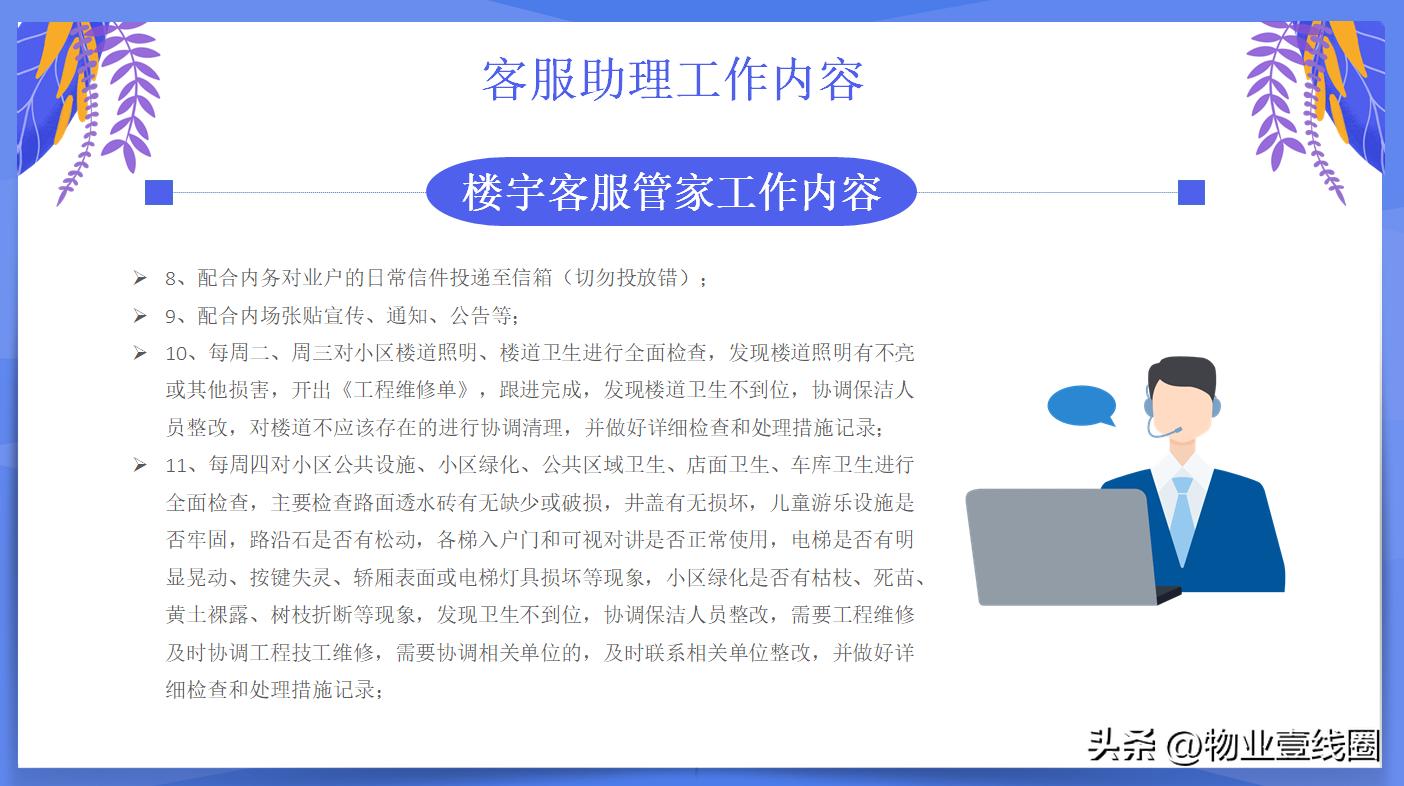 客服助理工作内容

楼宇客服管家工作内容

➢ 8、配合内务对业户的日常信件投递至信箱（切勿投放错）；

➢ 9、配合内场张贴宣传、通知、公告等；

➢ 10、每周二、周三对小区楼道照明、楼道卫生进行全面检查，发现楼道照明有不亮或其他损害，开出《工程维修单》，跟进完成，发现楼道卫生不到位，协调保洁人员整改，对楼道不应该存在的进行协调清理，并做好详细检查和处理措施记录；

➢ 11、每周四对小区公共设施、小区绿化、公共区域卫生、店面卫生、车库卫生进行全面检查，主要检查路面透水砖有无缺少或破损，井盖有无损坏，儿童游乐设施是否牢固，路沿石是否有松动，各梯入户门和可视对讲是否正常使用，电梯是否有明显晃动、按键失灵、轿厢表面或电梯灯具损坏等现象，小区绿化是否有枯枝、死苗、黄土裸露、树枝折断等现象，发现卫生不到位，协调保洁人员整改，需要工程维修及时协调工程技工维修，需要协调相关单位的，及时联系相关单位整改，并做好详细检查和处理措施记录；

头条 @物业壹线圈